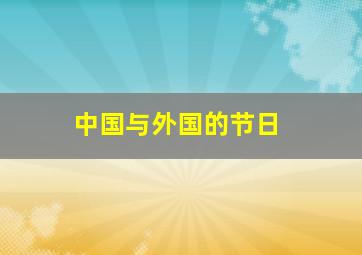 中国与外国的节日